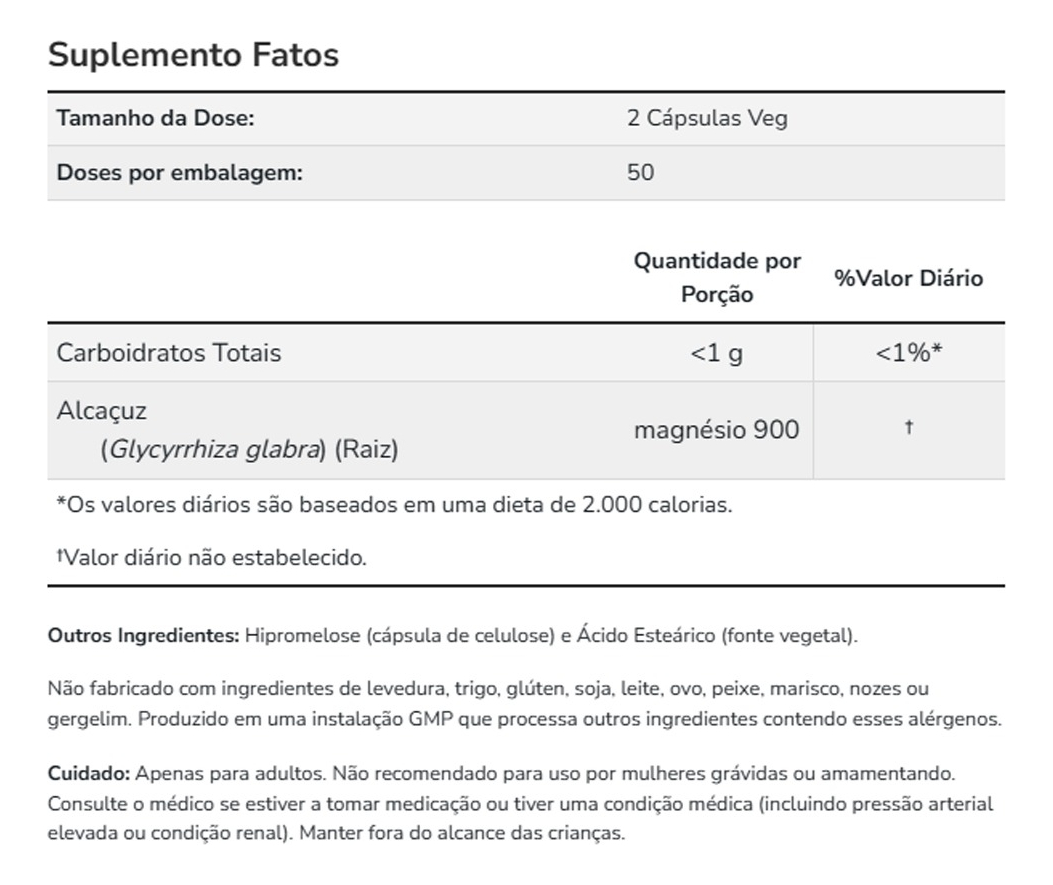 Suplemento Fatos

| Tamanho da Dose: | 2 Cápsulas Veg |
|---|---|
| Doses por embalagem: | 50 |

| | Quantidade por Porção | %Valor Diário |
|---|---|---|
| Carboidratos Totais | <1 g | <1%* |
| Alcaçuz (Glycyrrhiza glabra) (Raiz) | magnésio 900 | † |

*Os valores diários são baseados em uma dieta de 2.000 calorias.

†Valor diário não estabelecido.

Outros Ingredientes: Hipromelose (cápsula de celulose) e Ácido Esteárico (fonte vegetal).

Não fabricado com ingredientes de levedura, trigo, glúten, soja, leite, ovo, peixe, marisco, nozes ou gergelim. Produzido em uma instalação GMP que processa outros ingredientes contendo esses alérgenos.

Cuidado: Apenas para adultos. Não recomendado para uso por mulheres grávidas ou amamentando. Consulte o médico se estiver a tomar medicação ou tiver uma condição médica (incluindo pressão arterial elevada ou condição renal). Manter fora do alcance das crianças.